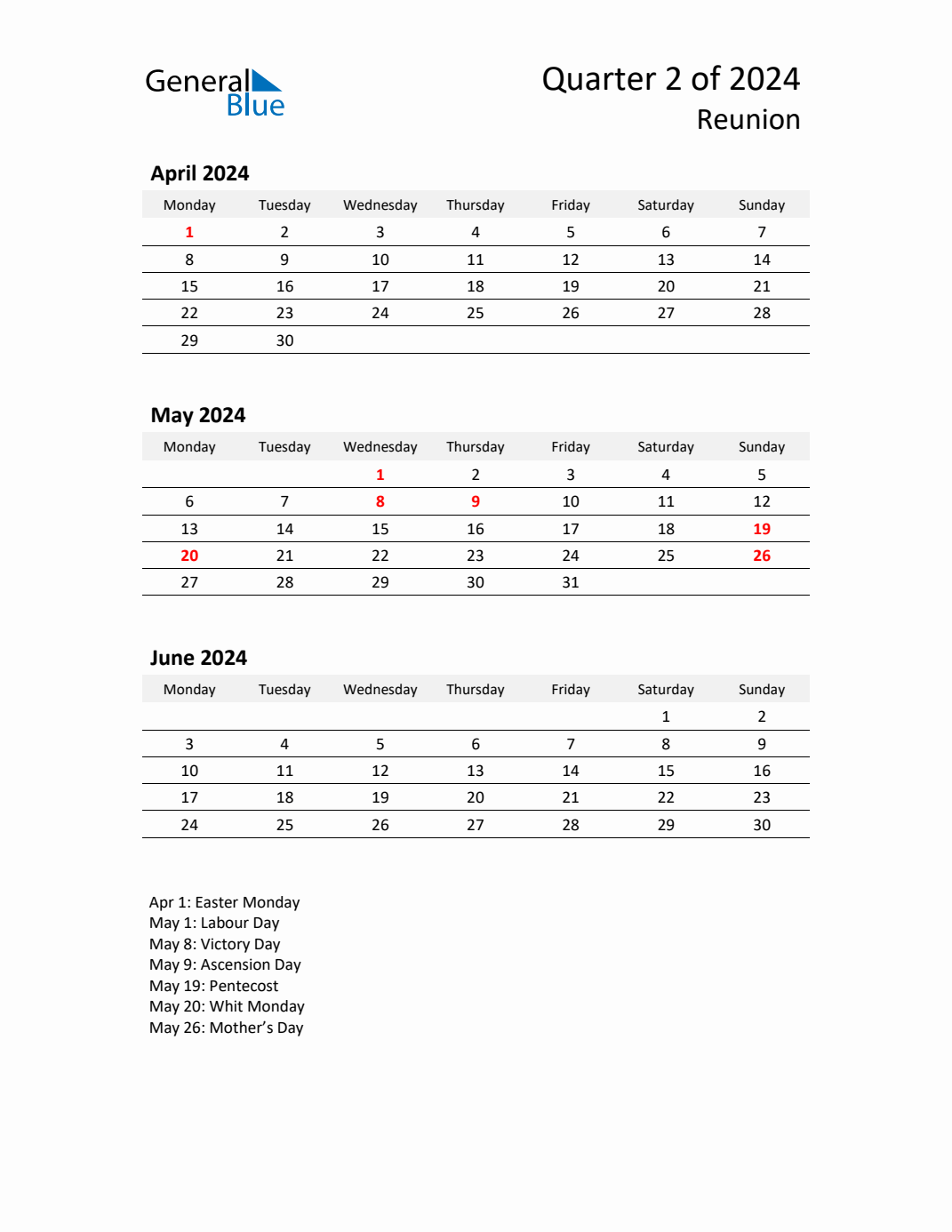 General Blue

Quarter 2 of 2024
Reunion

April 2024

| Monday | Tuesday | Wednesday | Thursday | Friday | Saturday | Sunday |
|---|---|---|---|---|---|---|
| 1 | 2 | 3 | 4 | 5 | 6 | 7 |
| 8 | 9 | 10 | 11 | 12 | 13 | 14 |
| 15 | 16 | 17 | 18 | 19 | 20 | 21 |
| 22 | 23 | 24 | 25 | 26 | 27 | 28 |
| 29 | 30 | | | | | |

May 2024

| Monday | Tuesday | Wednesday | Thursday | Friday | Saturday | Sunday |
|---|---|---|---|---|---|---|
| | | 1 | 2 | 3 | 4 | 5 |
| 6 | 7 | 8 | 9 | 10 | 11 | 12 |
| 13 | 14 | 15 | 16 | 17 | 18 | 19 |
| 20 | 21 | 22 | 23 | 24 | 25 | 26 |
| 27 | 28 | 29 | 30 | 31 | | |

June 2024

| Monday | Tuesday | Wednesday | Thursday | Friday | Saturday | Sunday |
|---|---|---|---|---|---|---|
| | | | | | 1 | 2 |
| 3 | 4 | 5 | 6 | 7 | 8 | 9 |
| 10 | 11 | 12 | 13 | 14 | 15 | 16 |
| 17 | 18 | 19 | 20 | 21 | 22 | 23 |
| 24 | 25 | 26 | 27 | 28 | 29 | 30 |

Apr 1: Easter Monday
May 1: Labour Day
May 8: Victory Day
May 9: Ascension Day
May 19: Pentecost
May 20: Whit Monday
May 26: Mother's Day